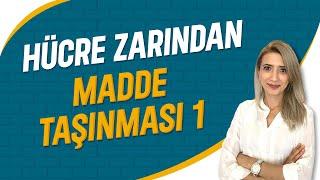 HÜCRE ZARINDAN
MADDE
TAŞINMASI 1